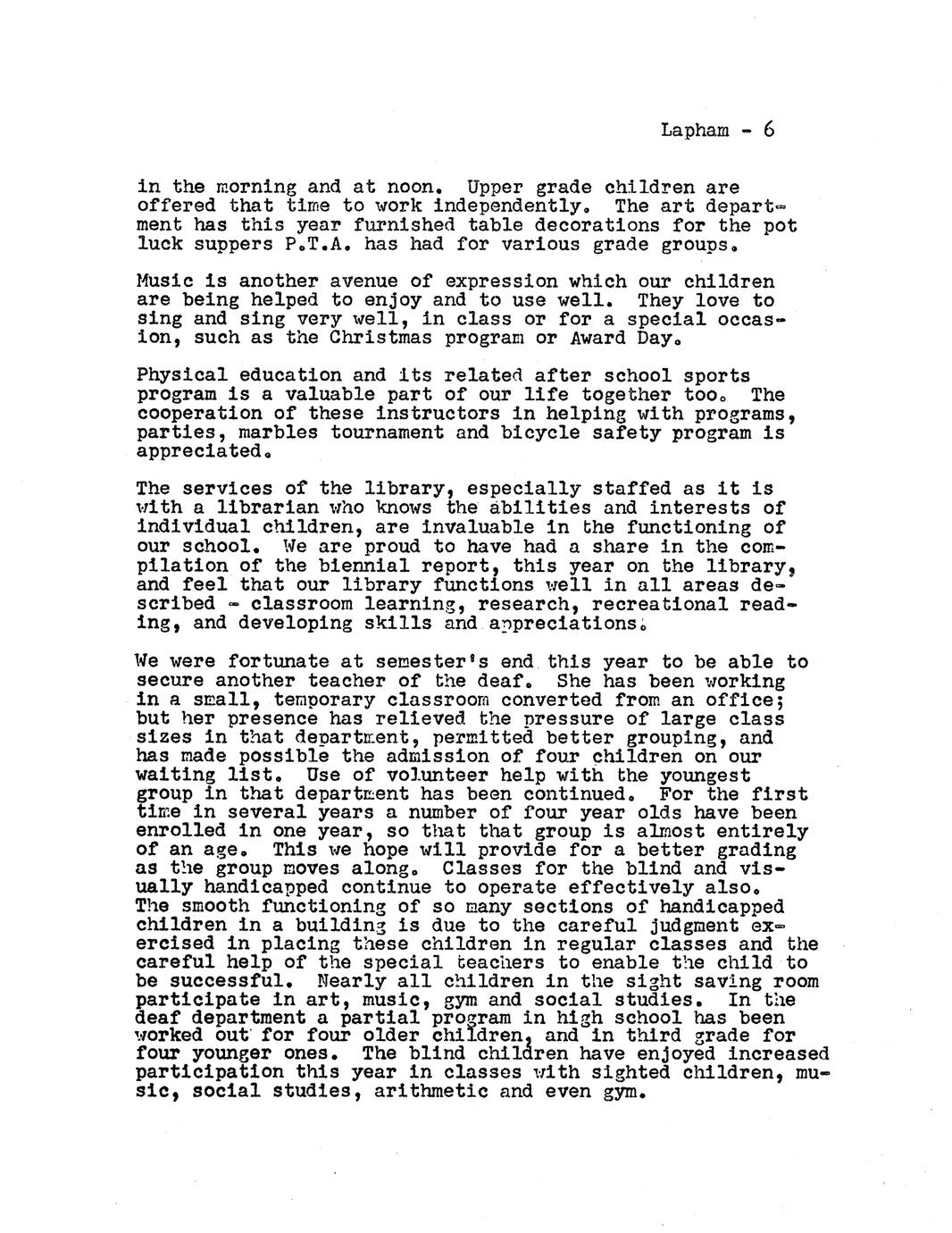 Lapham - 6

in the morning and at noon. Upper grade children are offered that time to work independently. The art department has this year furnished table decorations for the pot luck suppers P.T.A. has had for various grade groups.

Music is another avenue of expression which our children are being helped to enjoy and to use well. They love to sing and sing very well, in class or for a special occasion, such as the Christmas program or Award Day.

Physical education and its related after school sports program is a valuable part of our life together too. The cooperation of these instructors in helping with programs, parties, marbles tournament and bicycle safety program is appreciated.

The services of the library, especially staffed as it is with a librarian who knows the abilities and interests of individual children, are invaluable in the functioning of our school. We are proud to have had a share in the compilation of the biennial report, this year on the library, and feel that our library functions well in all areas described - classroom learning, research, recreational reading, and developing skills and appreciations.

We were fortunate at semester's end this year to be able to secure another teacher of the deaf. She has been working in a small, temporary classroom converted from an office; but her presence has relieved the pressure of large class sizes in that department, permitted better grouping, and has made possible the admission of four children on our waiting list. Use of volunteer help with the youngest group in that department has been continued. For the first time in several years a number of four year olds have been enrolled in one year, so that that group is almost entirely of an age. This we hope will provide for a better grading as the group moves along. Classes for the blind and visually handicapped continue to operate effectively also. The smooth functioning of so many sections of handicapped children in a building is due to the careful judgment exercised in placing these children in regular classes and the careful help of the special teachers to enable the child to be successful. Nearly all children in the sight saving room participate in art, music, gym and social studies. In the deaf department a partial program in high school has been worked out for four older children, and in third grade for four younger ones. The blind children have enjoyed increased participation this year in classes with sighted children, music, social studies, arithmetic and even gym.